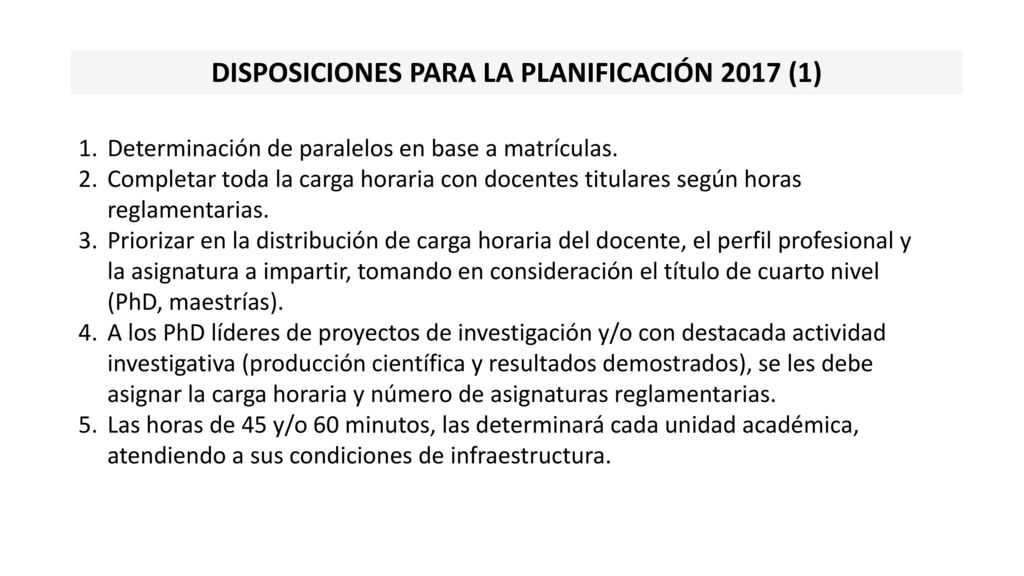 DISPOSICIONES PARA LA PLANIFICACIÓN 2017 (1)

1. Determinación de paralelos en base a matrículas.
2. Completar toda la carga horaria con docentes titulares según horas reglamentarias.
3. Priorizar en la distribución de carga horaria del docente, el perfil profesional y la asignatura a impartir, tomando en consideración el título de cuarto nivel (PhD, maestrías).
4. A los PhD líderes de proyectos de investigación y/o con destacada actividad investigativa (producción científica y resultados demostrados), se les debe asignar la carga horaria y número de asignaturas reglamentarias.
5. Las horas de 45 y/o 60 minutos, las determinará cada unidad académica, atendiendo a sus condiciones de infraestructura.